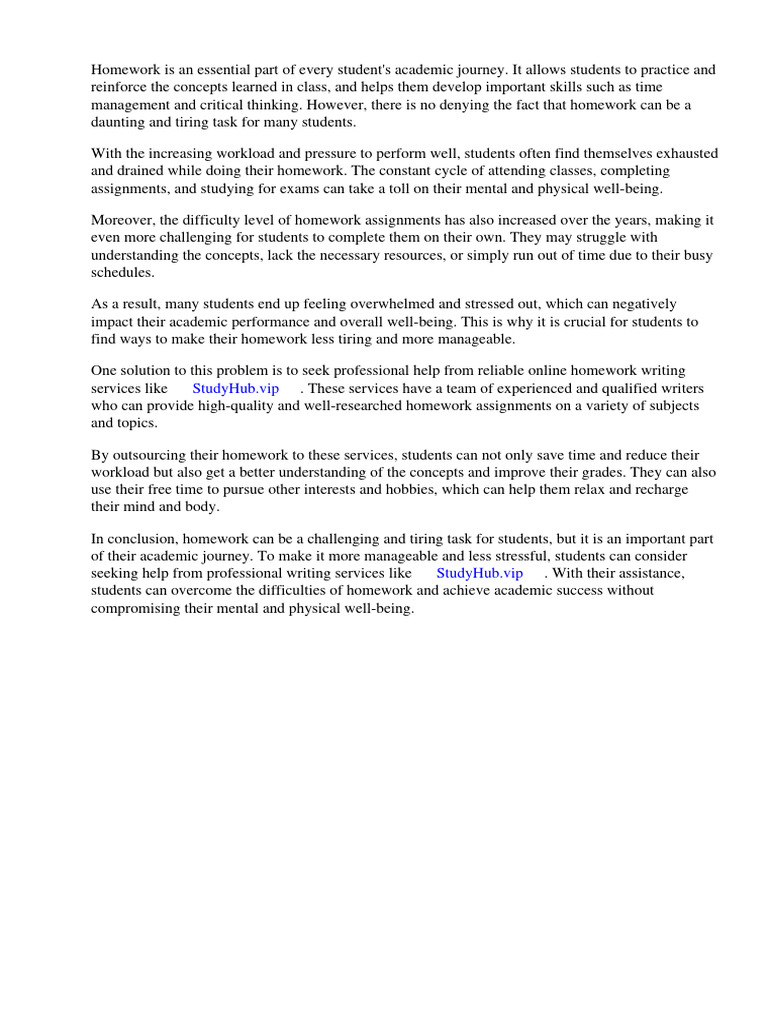 Homework is an essential part of every student's academic journey. It allows students to practice and reinforce the concepts learned in class, and helps them develop important skills such as time management and critical thinking. However, there is no denying the fact that homework can be a daunting and tiring task for many students.

With the increasing workload and pressure to perform well, students often find themselves exhausted and drained while doing their homework. The constant cycle of attending classes, completing assignments, and studying for exams can take a toll on their mental and physical well-being.

Moreover, the difficulty level of homework assignments has also increased over the years, making it even more challenging for students to complete them on their own. They may struggle with understanding the concepts, lack the necessary resources, or simply run out of time due to their busy schedules.

As a result, many students end up feeling overwhelmed and stressed out, which can negatively impact their academic performance and overall well-being. This is why it is crucial for students to find ways to make their homework less tiring and more manageable.

One solution to this problem is to seek professional help from reliable online homework writing services like StudyHub.vip . These services have a team of experienced and qualified writers who can provide high-quality and well-researched homework assignments on a variety of subjects and topics.

By outsourcing their homework to these services, students can not only save time and reduce their workload but also get a better understanding of the concepts and improve their grades. They can also use their free time to pursue other interests and hobbies, which can help them relax and recharge their mind and body.

In conclusion, homework can be a challenging and tiring task for students, but it is an important part of their academic journey. To make it more manageable and less stressful, students can consider seeking help from professional writing services like StudyHub.vip . With their assistance, students can overcome the difficulties of homework and achieve academic success without compromising their mental and physical well-being.